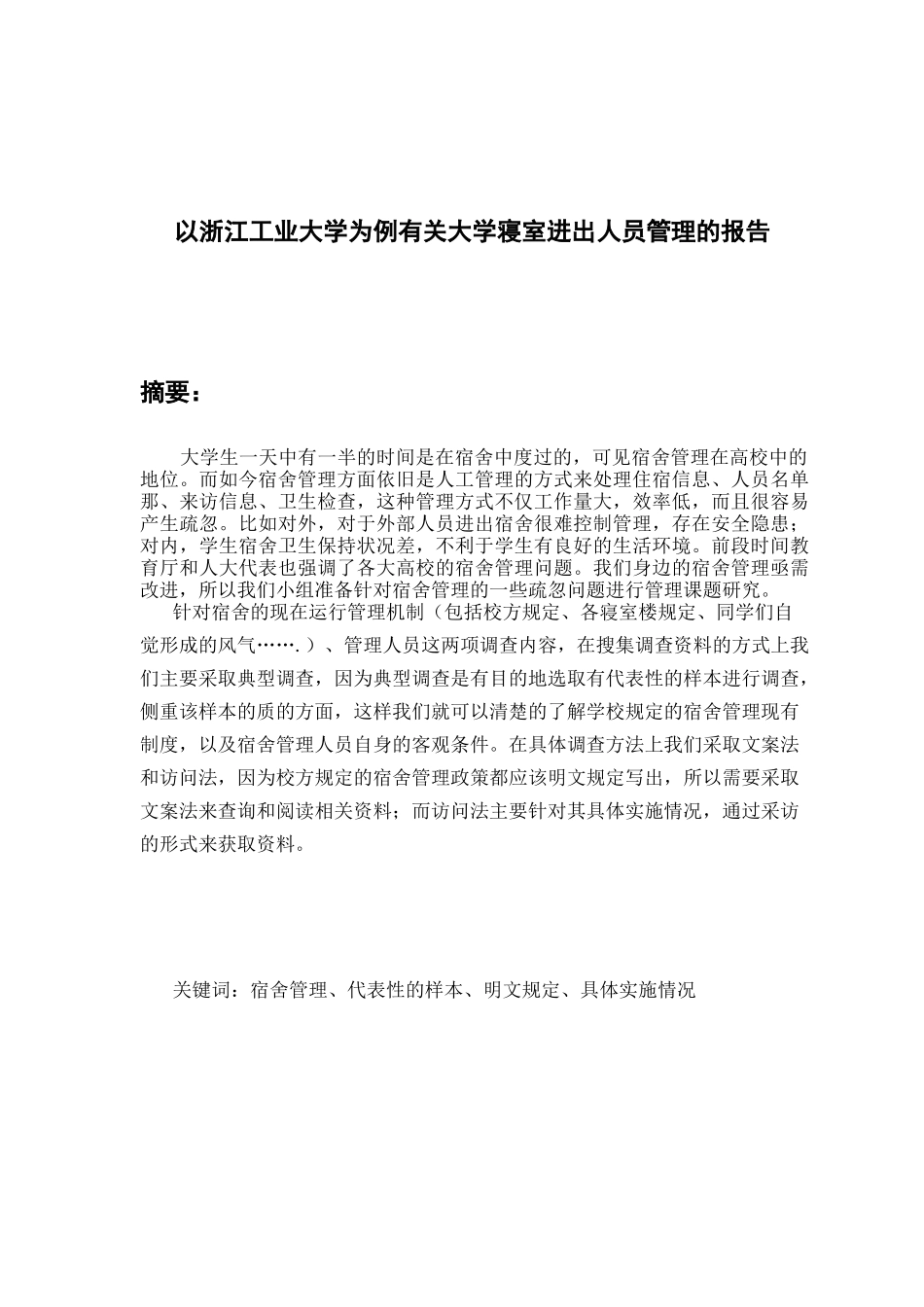 以浙江工业大学为例有关大学寝室进出人员管理的报告

摘要：

大学生一天中有一半的时间是在宿舍中度过的，可见宿舍管理在高校中的地位。而如今宿舍管理方面依旧是人工管理的方式来处理住宿信息、人员名单那、来访信息、卫生检查，这种管理方式不仅工作量大，效率低，而且很容易产生疏忽。比如对外，对于外部人员进出宿舍很难控制管理，存在安全隐患；对内，学生宿舍卫生保持状况差，不利于学生有良好的生活环境。前段时间教育厅和人大代表也强调了各大高校的宿舍管理问题。我们身边的宿舍管理亟需改进，所以我们小组准备针对宿舍管理的一些疏忽问题进行管理课题研究。

针对宿舍的现在运行管理机制（包括校方规定、各寝室楼规定、同学们自觉形成的风气…….）、管理人员这两项调查内容，在搜集调查资料的方式上我们主要采取典型调查，因为典型调查是有目的地选取有代表性的样本进行调查，侧重该样本的质的方面，这样我们就可以清楚的了解学校规定的宿舍管理现有制度，以及宿舍管理人员自身的客观条件。在具体调查方法上我们采取文案法和访问法，因为校方规定的宿舍管理政策都应该明文规定写出，所以需要采取文案法来查询和阅读相关资料；而访问法主要针对其具体实施情况，通过采访的形式来获取资料。

关键词：宿舍管理、代表性的样本、明文规定、具体实施情况